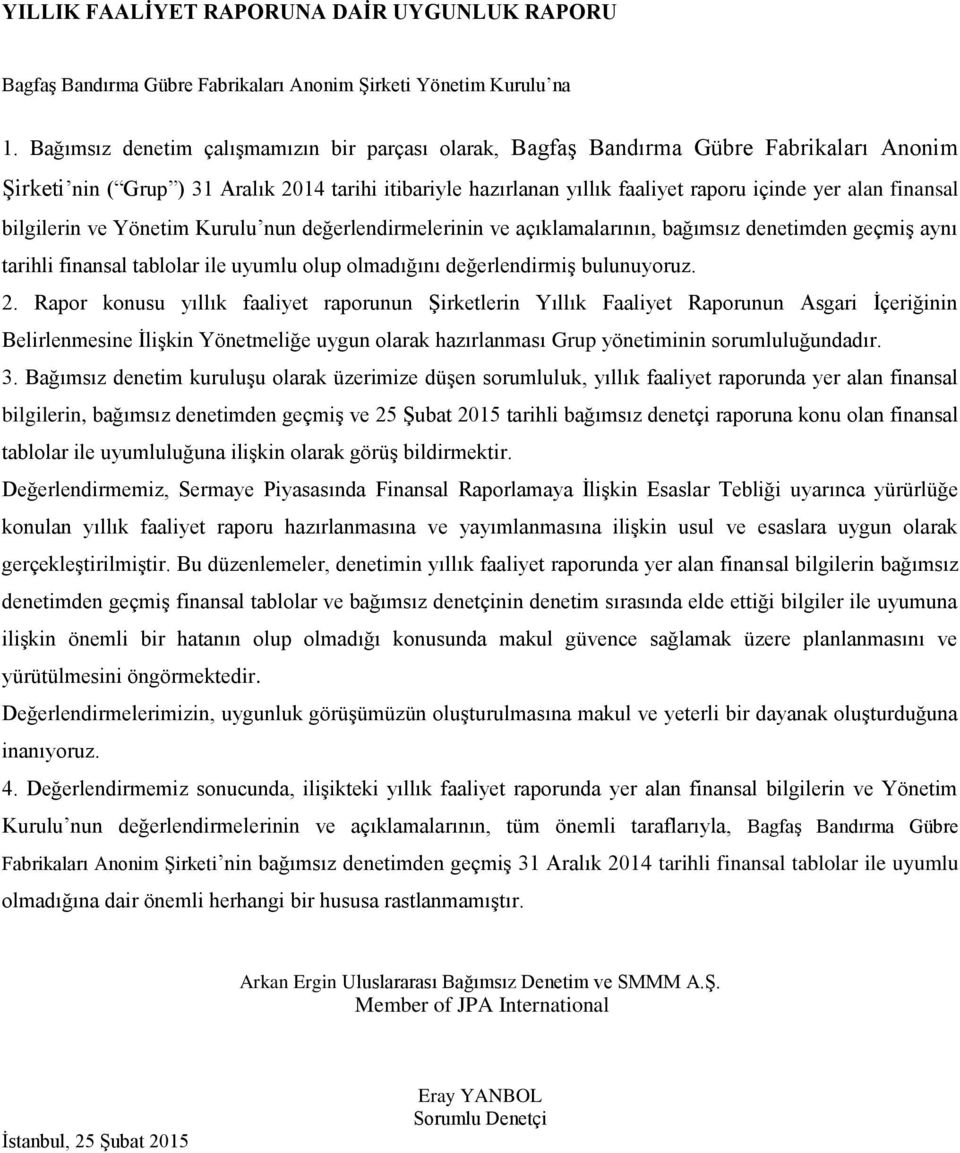 YILLIK FAALİYET RAPORUNA DAİR UYGUNLUK RAPORU

Bagfaş Bandırma Gübre Fabrikaları Anonim Şirketi Yönetim Kurulu'na

1. Bağımsız denetim çalışmamızın bir parçası olarak, Bagfaş Bandırma Gübre Fabrikaları Anonim Şirketi'nin ("Grup") 31 Aralık 2014 tarihi itibariyle hazırlanan yıllık faaliyet raporu içinde yer alan finansal bilgilerin ve Yönetim Kurulu'nun değerlendirmelerinin ve açıklamalarının, bağımsız denetimden geçmiş aynı tarihli finansal tablolar ile uyumlu olup olmadığını değerlendirmiş bulunuyoruz.

2. Rapor konusu yıllık faaliyet raporunun Şirketlerin Yıllık Faaliyet Raporunun Asgari İçeriğinin Belirlenmesine İlişkin Yönetmeliğe uygun olarak hazırlanması Grup yönetiminin sorumluluğundadır.

3. Bağımsız denetim kuruluşu olarak üzerimize düşen sorumluluk, yıllık faaliyet raporunda yer alan finansal bilgilerin, bağımsız denetimden geçmiş ve 25 Şubat 2015 tarihli bağımsız denetçi raporuna konu olan finansal tablolar ile uyumluluğuna ilişkin olarak görüş bildirmektir.

Değerlendirmemiz, Sermaye Piyasasında Finansal Raporlamaya İlişkin Esaslar Tebliği uyarınca yürürlüğe konulan yıllık faaliyet raporu hazırlanmasına ve yayımlanmasına ilişkin usul ve esaslara uygun olarak gerçekleştirilmiştir. Bu düzenlemeler, denetimin yıllık faaliyet raporunda yer alan finansal bilgilerin bağımsız denetimden geçmiş finansal tablolar ve bağımsız denetçinin denetim sırasında elde ettiği bilgiler ile uyumuna ilişkin önemli bir hatanın olup olmadığı konusunda makul güvence sağlamak üzere planlanmasını ve yürütülmesini öngörmektedir.

Değerlendirmelerimizin, uygunluk görüşümüzün oluşturulmasına makul ve yeterli bir dayanak oluşturduğuna inanıyoruz.

4. Değerlendirmemiz sonucunda, ilişikteki yıllık faaliyet raporunda yer alan finansal bilgilerin ve Yönetim Kurulu'nun değerlendirmelerinin ve açıklamalarının, tüm önemli taraflarıyla, Bagfaş Bandırma Gübre Fabrikaları Anonim Şirketi'nin bağımsız denetimden geçmiş 31 Aralık 2014 tarihli finansal tablolar ile uyumlu olmadığına dair önemli herhangi bir hususa rastlanmamıştır.

Arkan Ergin Uluslararası Bağımsız Denetim ve SMMM A.Ş.
Member of JPA International

Eray YANBOL
Sorumlu Denetçi

İstanbul, 25 Şubat 2015